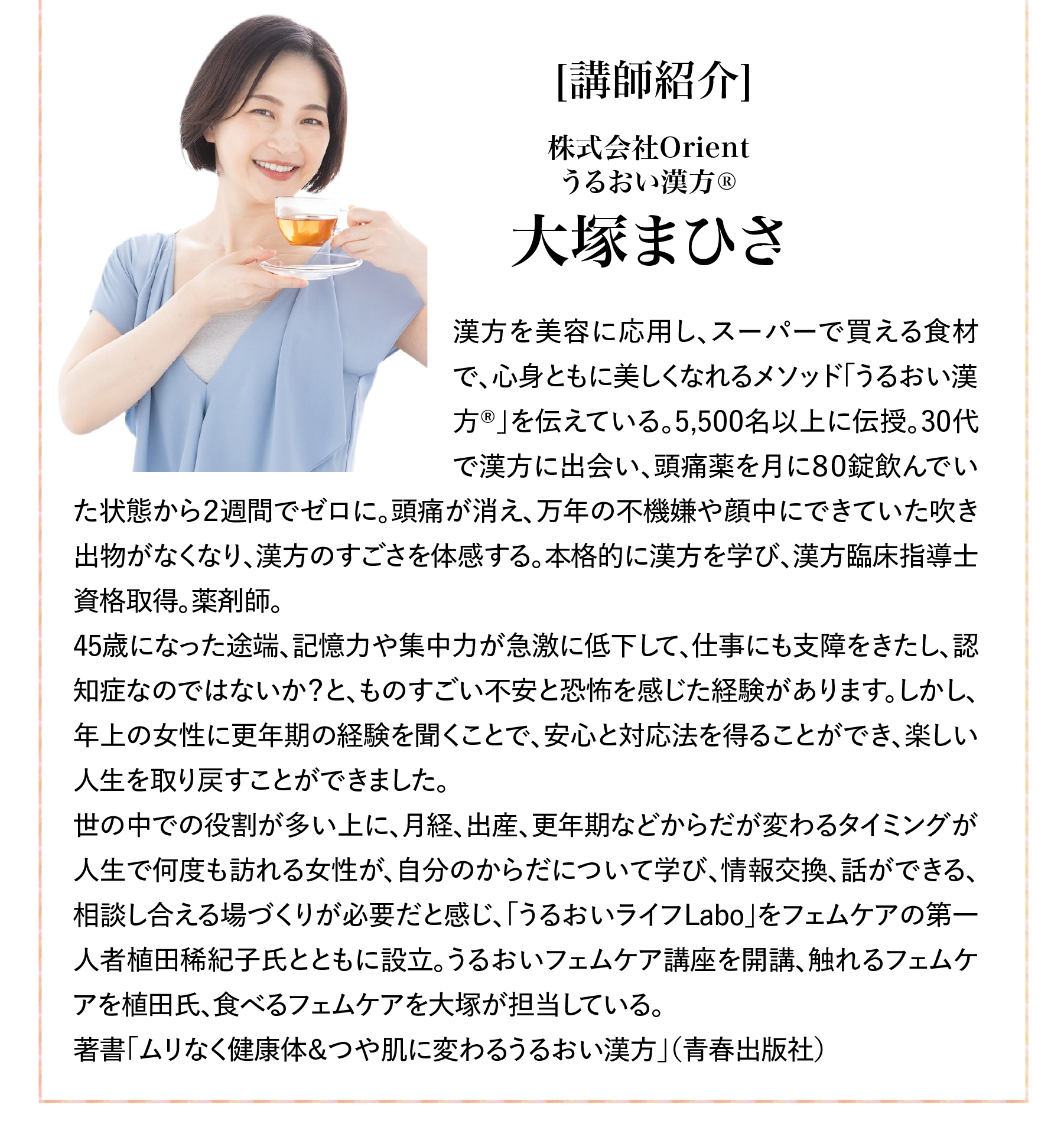 [講師紹介]

株式会社Orient
うるおい漢方®

大塚まひさ

漢方を美容に応用し、スーパーで買える食材で、心身ともに美しくなれるメソッド「うるおい漢方®」を伝えている。5,500名以上に伝授。30代で漢方に出会い、頭痛薬を月に80錠飲んでいた状態から2週間でゼロに。頭痛が消え、万年の不機嫌や顔中にできていた吹き出物がなくなり、漢方のすごさを体感する。本格的に漢方を学び、漢方臨床指導士資格取得。薬剤師。
45歳になった途端、記憶力や集中力が急激に低下して、仕事にも支障をきたし、認知症なのではないか?と、ものすごい不安と恐怖を感じた経験があります。しかし、年上の女性に更年期の経験を聞くことで、安心と対応法を得ることができ、楽しい人生を取り戻すことができました。
世の中での役割が多い上に、月経、出産、更年期などからだが変わるタイミングが人生で何度も訪れる女性が、自分のからだについて学び、情報交換、話ができる、相談し合える場づくりが必要だと感じ、「うるおいライフLabo」をフェムケアの第一人者植田稀紀子氏とともに設立。うるおいフェムケア講座を開講、触れるフェムケアを植田氏、食べるフェムケアを大塚が担当している。
著書「ムリなく健康体&つや肌に変わるうるおい漢方」(青春出版社)